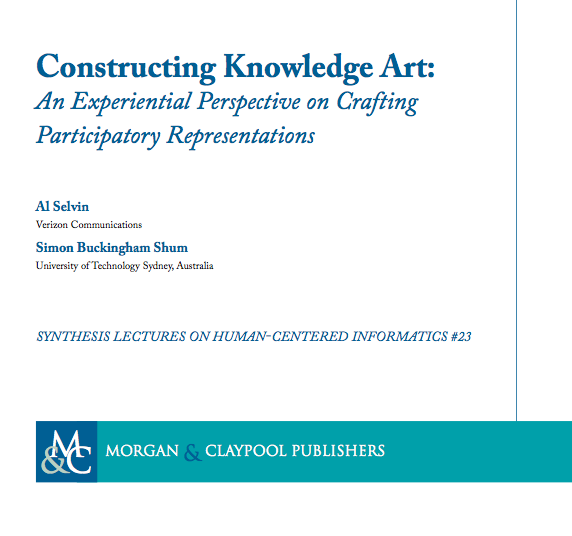 Constructing Knowledge Art:
An Experiential Perspective on Crafting Participatory Representations

Al Selvin
Verizon Communications

Simon Buckingham Shum
University of Technology Sydney, Australia

SYNTHESIS LECTURES ON HUMAN-CENTERED INFORMATICS #23

M&C MORGAN & CLAYPOOL PUBLISHERS